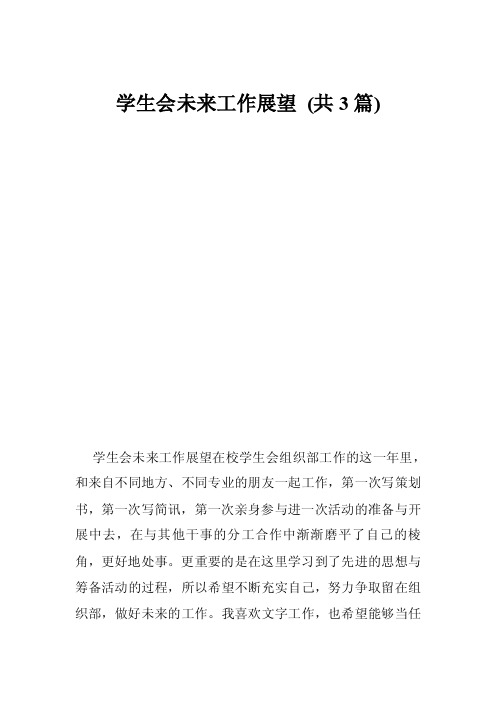 学生会未来工作展望 (共 3 篇)

学生会未来工作展望在校学生会组织部工作的这一年里，和来自不同地方、不同专业的朋友一起工作，第一次写策划书，第一次写简讯，第一次亲身参与进一次活动的准备与开展中去，在与其他干事的分工合作中渐渐磨平了自己的棱角，更好地处事。更重要的是在这里学习到了先进的思想与筹备活动的过程，所以希望不断充实自己，努力争取留在组织部，做好未来的工作。我喜欢文字工作，也希望能够当任